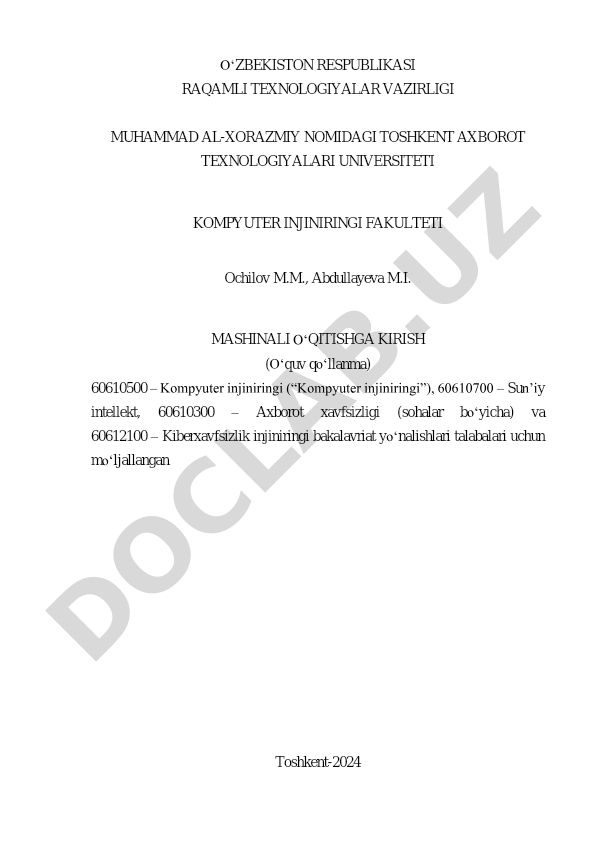 O‘ZBEKISTON RESPUBLIKASI
RAQAMLI TEXNOLOGIYALAR VAZIRLIGI

MUHAMMAD AL-XORAZMIY NOMIDAGI TOSHKENT AXBOROT TEXNOLOGIYALARI UNIVERSITETI

KOMPYUTER INJINIRINGI FAKULTETI

Ochilov M.M., Abdullayeva M.I.

MASHINALI O‘QITISHGA KIRISH
(O‘quv qo‘llanma)

60610500 – Kompyuter injiniringi (“Kompyuter injiniringi”), 60610700 – Sun’iy intellekt, 60610300 – Axborot xavfsizligi (sohalar bo‘yicha) va 60612100 – Kiberxavfsizlik injiniringi bakalavriat yo‘nalishlari talabalari uchun mo‘ljallangan

DOCLAB.UZ

Toshkent-2024